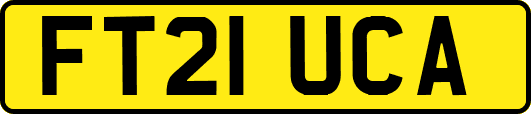 FT21 UCA